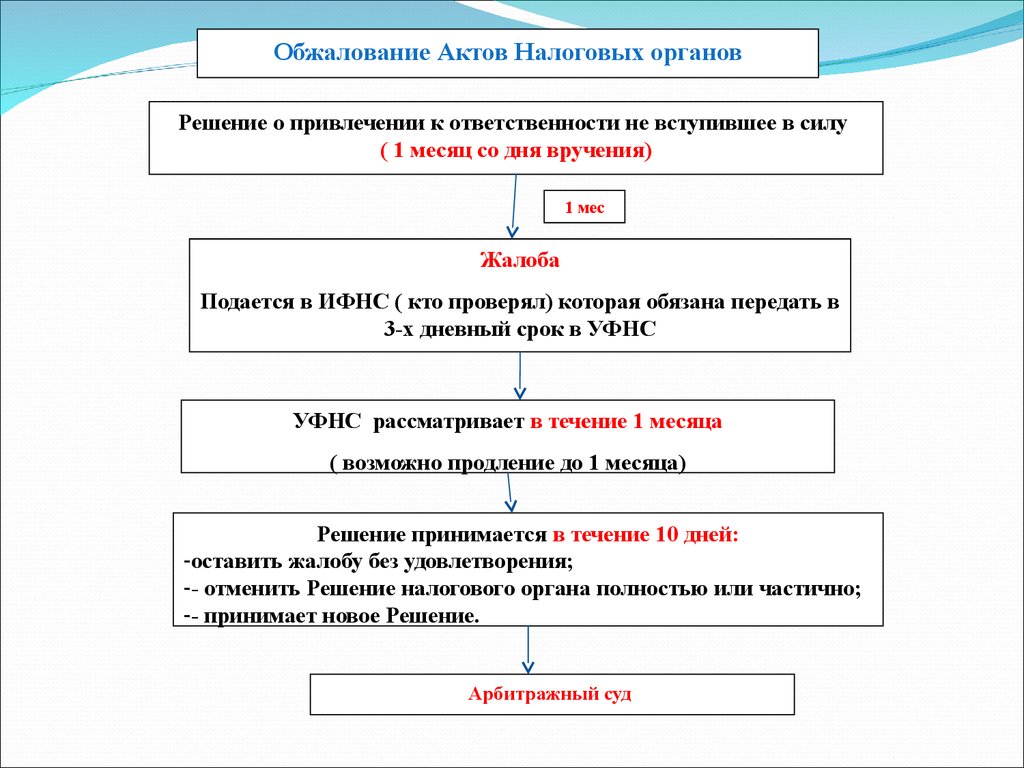 Обжалование Актов Налоговых органов

Решение о привлечении к ответственности не вступившее в силу
( 1 месяц со дня вручения)

1 мес

Жалоба

Подается в ИФНС ( кто проверял) которая обязана передать в 3-х дневный срок в УФНС

УФНС рассматривает в течение 1 месяца

( возможно продление до 1 месяца)

Решение принимается в течение 10 дней:
-оставить жалобу без удовлетворения;
-- отменить Решение налогового органа полностью или частично;
-- принимает новое Решение.

Арбитражный суд